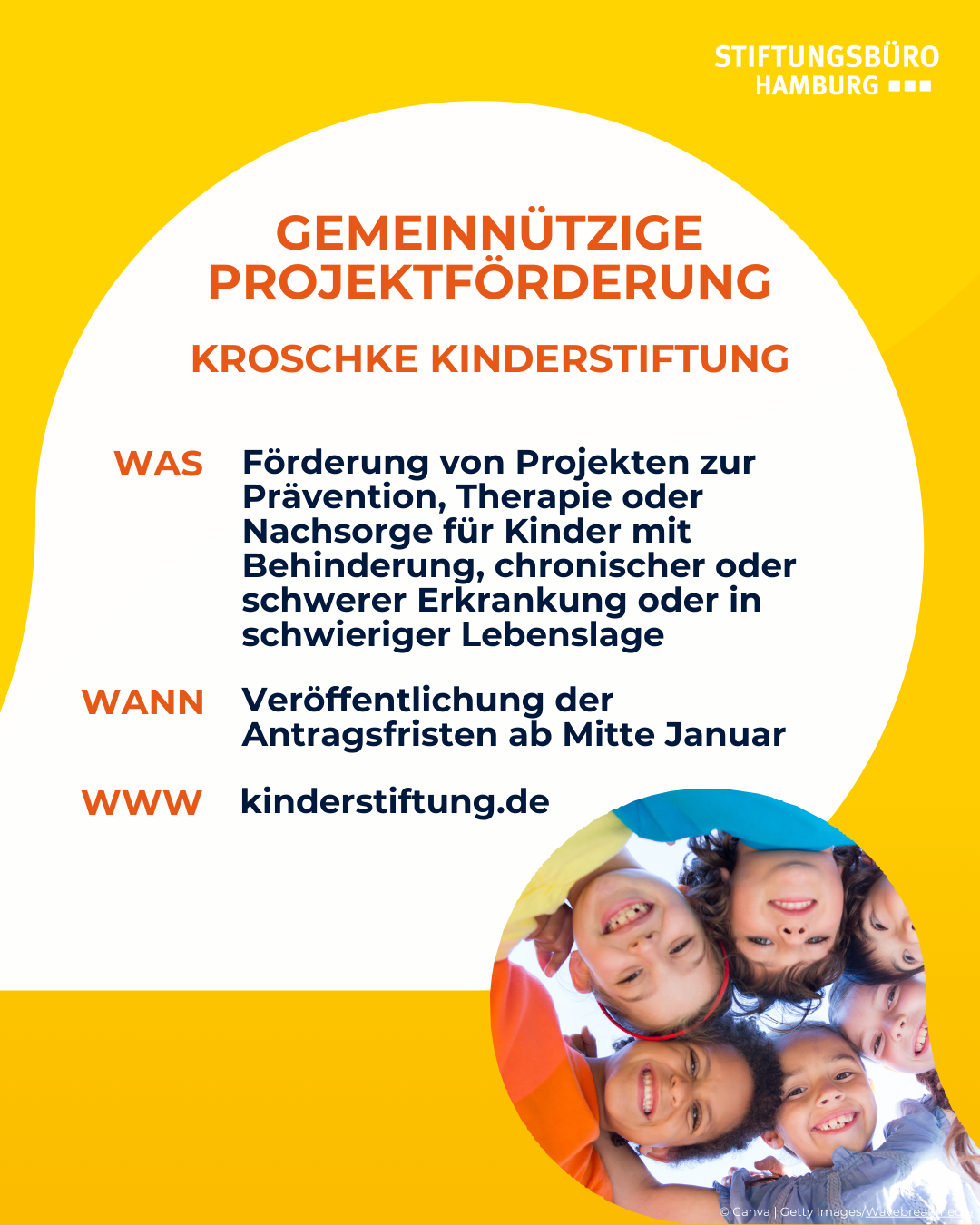 STIFTUNGSBÜRO
HAMBURG

GEMEINNÜTZIGE PROJEKTFÖRDERUNG

KROSCHKE KINDERSTIFTUNG

WAS Förderung von Projekten zur Prävention, Therapie oder Nachsorge für Kinder mit Behinderung, chronischer oder schwerer Erkrankung oder in schwieriger Lebenslage

WANN Veröffentlichung der Antragsfristen ab Mitte Januar

WWW kinderstiftung.de

© Canva | Getty Images/Wavebreakmedia